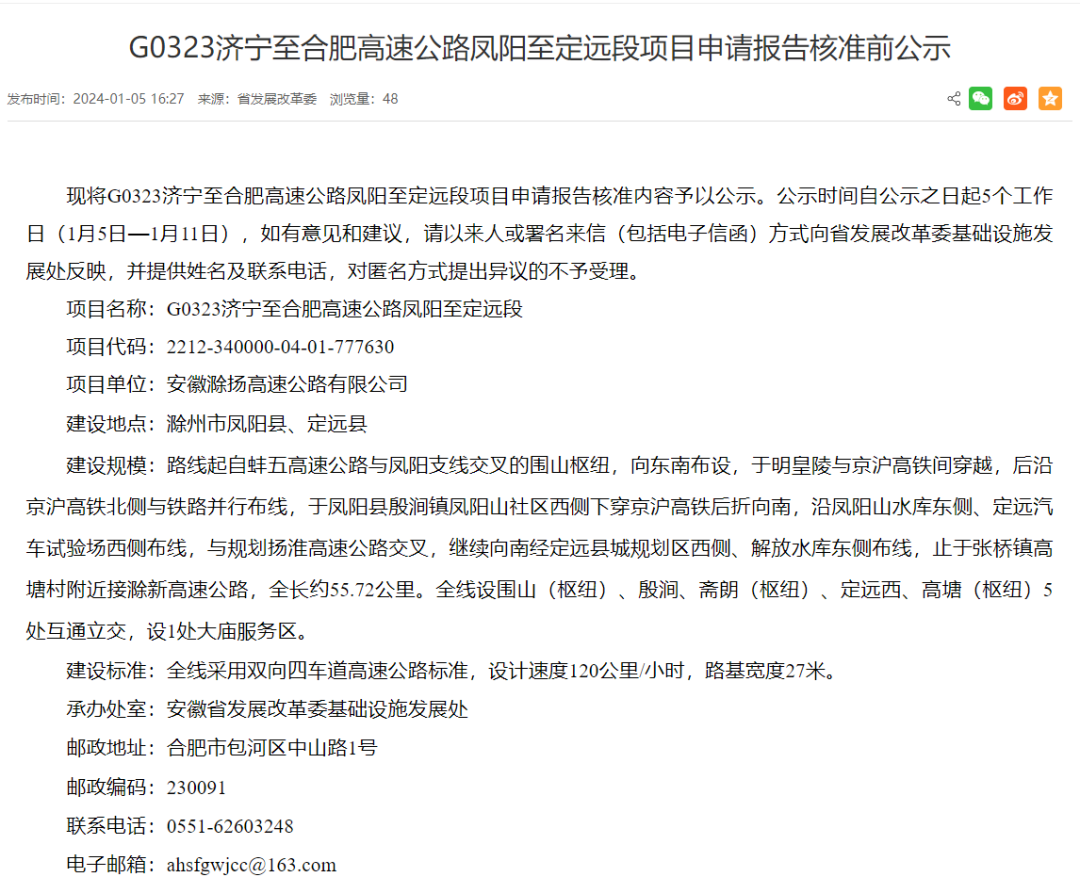 G0323济宁至合肥高速公路凤阳至定远段项目申请报告核准前公示

发布时间：2024-01-05 16:27 来源：省发展改革委 浏览量：48

现将G0323济宁至合肥高速公路凤阳至定远段项目申请报告核准内容予以公示。公示时间自公示之日起5个工作日（1月5日—1月11日），如有意见和建议，请以来人或署名来信（包括电子信函）方式向省发展改革委基础设施发展处反映，并提供姓名及联系电话，对匿名方式提出异议的不予受理。

项目名称：G0323济宁至合肥高速公路凤阳至定远段

项目代码：2212-340000-04-01-777630

项目单位：安徽滁扬高速公路有限公司

建设地点：滁州市凤阳县、定远县

建设规模：路线起自蚌五高速公路与凤阳支线交叉的围山枢纽，向东南布设，于明皇陵与京沪高铁间穿越，后沿京沪高铁北侧与铁路并行布线，于凤阳县殷涧镇凤阳山社区西侧下穿京沪高铁后折向南，沿凤阳山水库东侧、定远汽车试验场西侧布线，与规划扬淮高速公路交叉，继续向南经定远县城规划区西侧、解放水库东侧布线，止于张桥镇高塘村附近接滁新高速公路，全长约55.72公里。全线设围山（枢纽）、殷涧、斋朗（枢纽）、定远西、高塘（枢纽）5处互通立交，设1处大庙服务区。

建设标准：全线采用双向四车道高速公路标准，设计速度120公里/小时，路基宽度27米。

承办处室：安徽省发展改革委基础设施发展处

邮政地址：合肥市包河区中山路1号

邮政编码：230091

联系电话：0551-62603248

电子邮箱：ahsfgwjcc@163.com